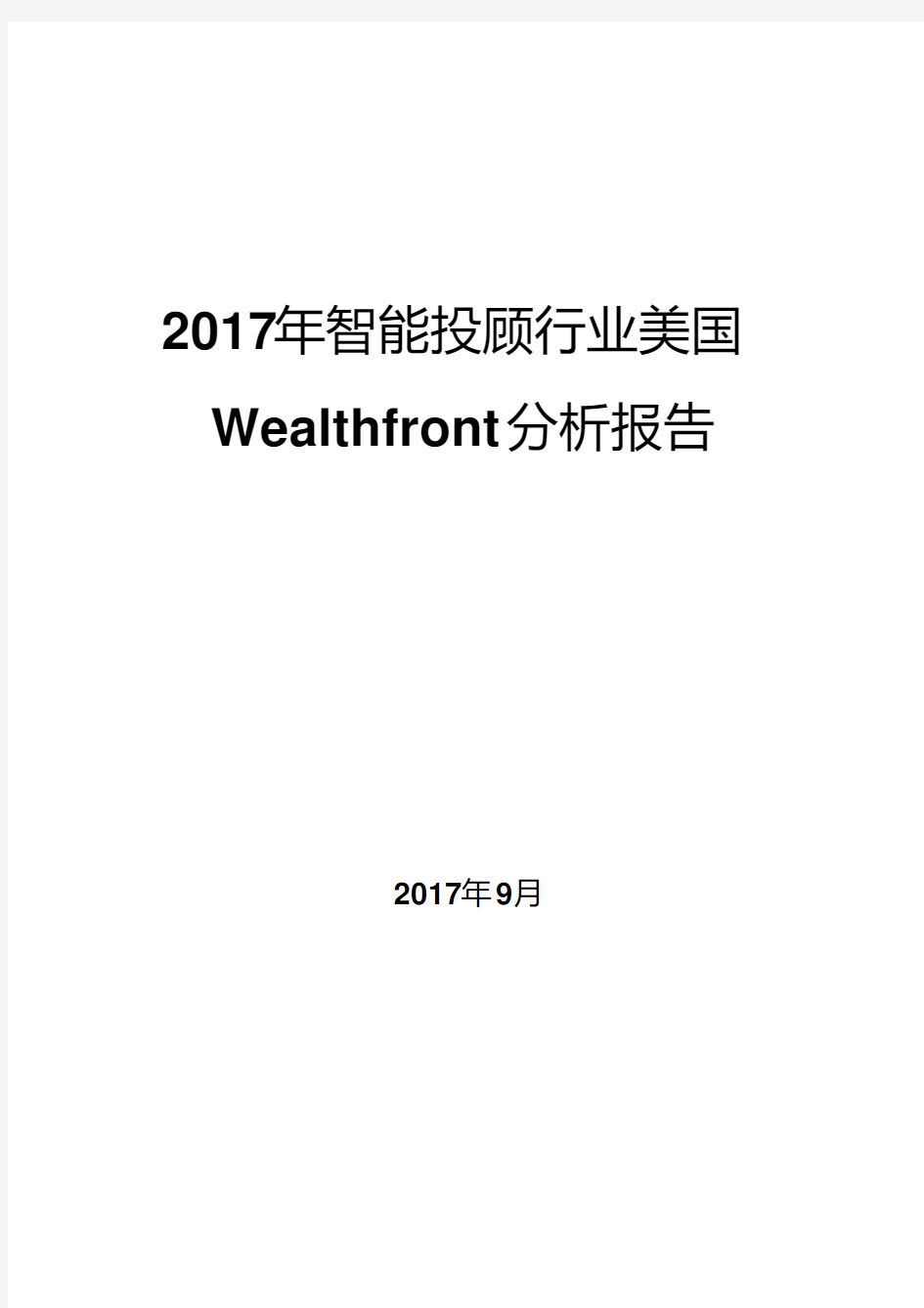 2017年智能投顾行业美国 Wealthfront分析报告

2017年9月